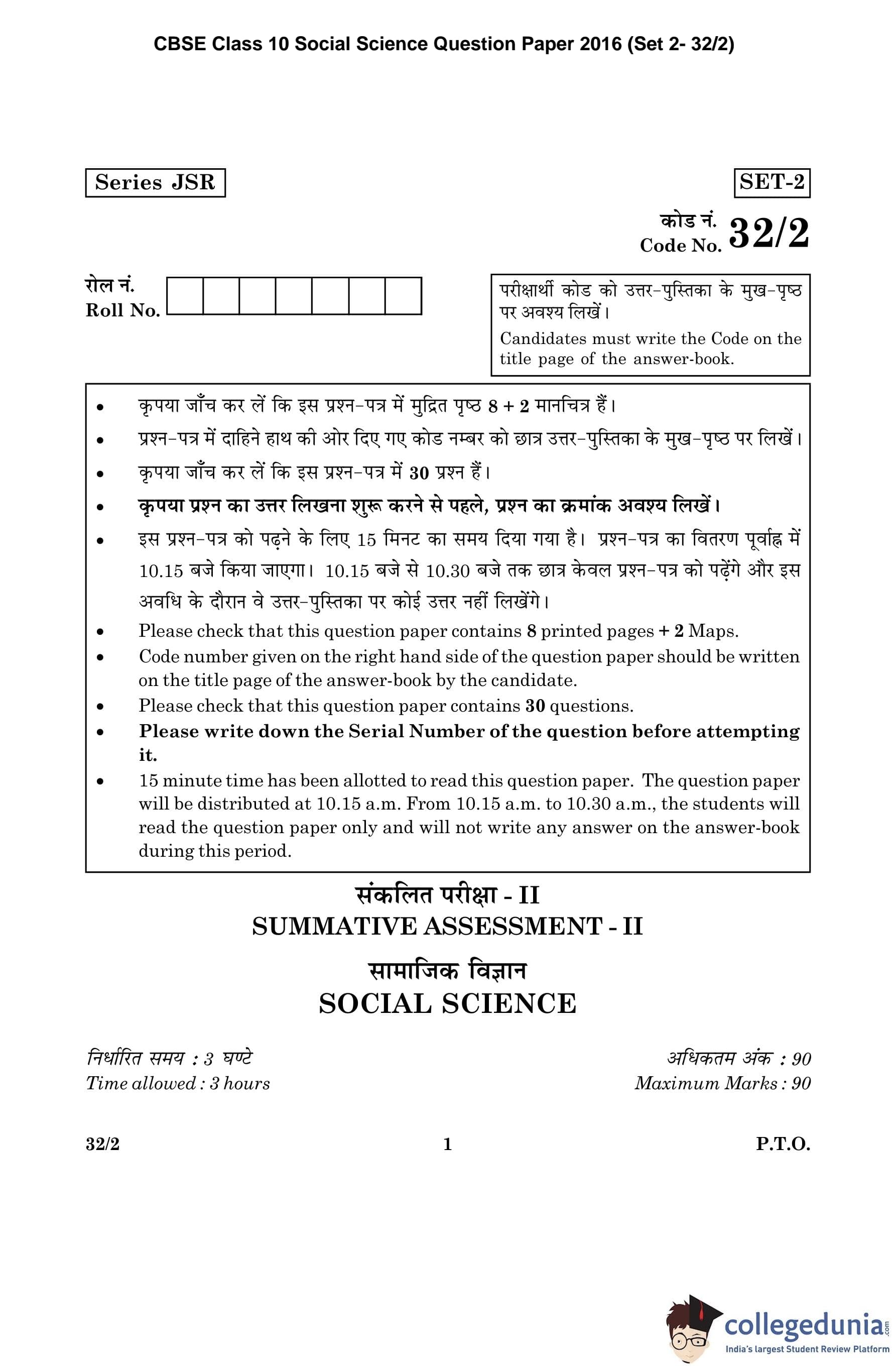 CBSE Class 10 Social Science Question Paper 2016 (Set 2- 32/2)

Series JSR

SET-2

कोड नं.
Code No. 32/2

रोल नं.
Roll No.

परीक्षार्थी कोड को उत्तर-पुस्तिका के मुख-पृष्ठ पर अवश्य लिखें।
Candidates must write the Code on the title page of the answer-book.

• कृपया जाँच कर लें कि इस प्रश्न-पत्र में मुद्रित पृष्ठ 8 + 2 मानचित्र हैं।
• प्रश्न-पत्र में दाहिने हाथ की ओर दिए गए कोड नम्बर को छात्र उत्तर-पुस्तिका के मुख-पृष्ठ पर लिखें।
• कृपया जाँच कर लें कि इस प्रश्न-पत्र में 30 प्रश्न हैं।
• कृपया प्रश्न का उत्तर लिखना शुरू करने से पहले, प्रश्न का क्रमांक अवश्य लिखें।
• इस प्रश्न-पत्र को पढ़ने के लिए 15 मिनट का समय दिया गया है। प्रश्न-पत्र का वितरण पूर्वाह्न में 10.15 बजे किया जाएगा। 10.15 बजे से 10.30 बजे तक छात्र केवल प्रश्न-पत्र को पढ़ेंगे और इस अवधि के दौरान वे उत्तर-पुस्तिका पर कोई उत्तर नहीं लिखेंगे।
• Please check that this question paper contains 8 printed pages + 2 Maps.
• Code number given on the right hand side of the question paper should be written on the title page of the answer-book by the candidate.
• Please check that this question paper contains 30 questions.
• Please write down the Serial Number of the question before attempting it.
• 15 minute time has been allotted to read this question paper. The question paper will be distributed at 10.15 a.m. From 10.15 a.m. to 10.30 a.m., the students will read the question paper only and will not write any answer on the answer-book during this period.

संकलित परीक्षा - II
SUMMATIVE ASSESSMENT - II

सामाजिक विज्ञान
SOCIAL SCIENCE

निर्धारित समय : 3 घण्टे
Time allowed : 3 hours

अधिकतम अंक : 90
Maximum Marks : 90

32/2

1

P.T.O.

collegedunia.com
India's largest Student Review Platform